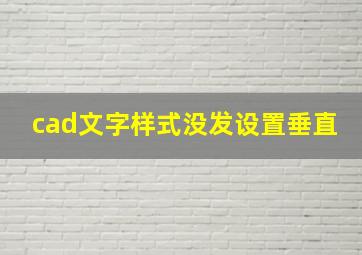 cad文字样式没发设置垂直